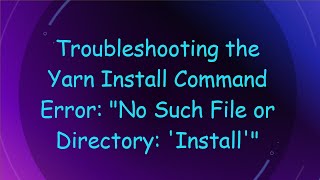 Troubleshooting the Yarn Install Command Error: "No Such File or Directory: 'Install'"